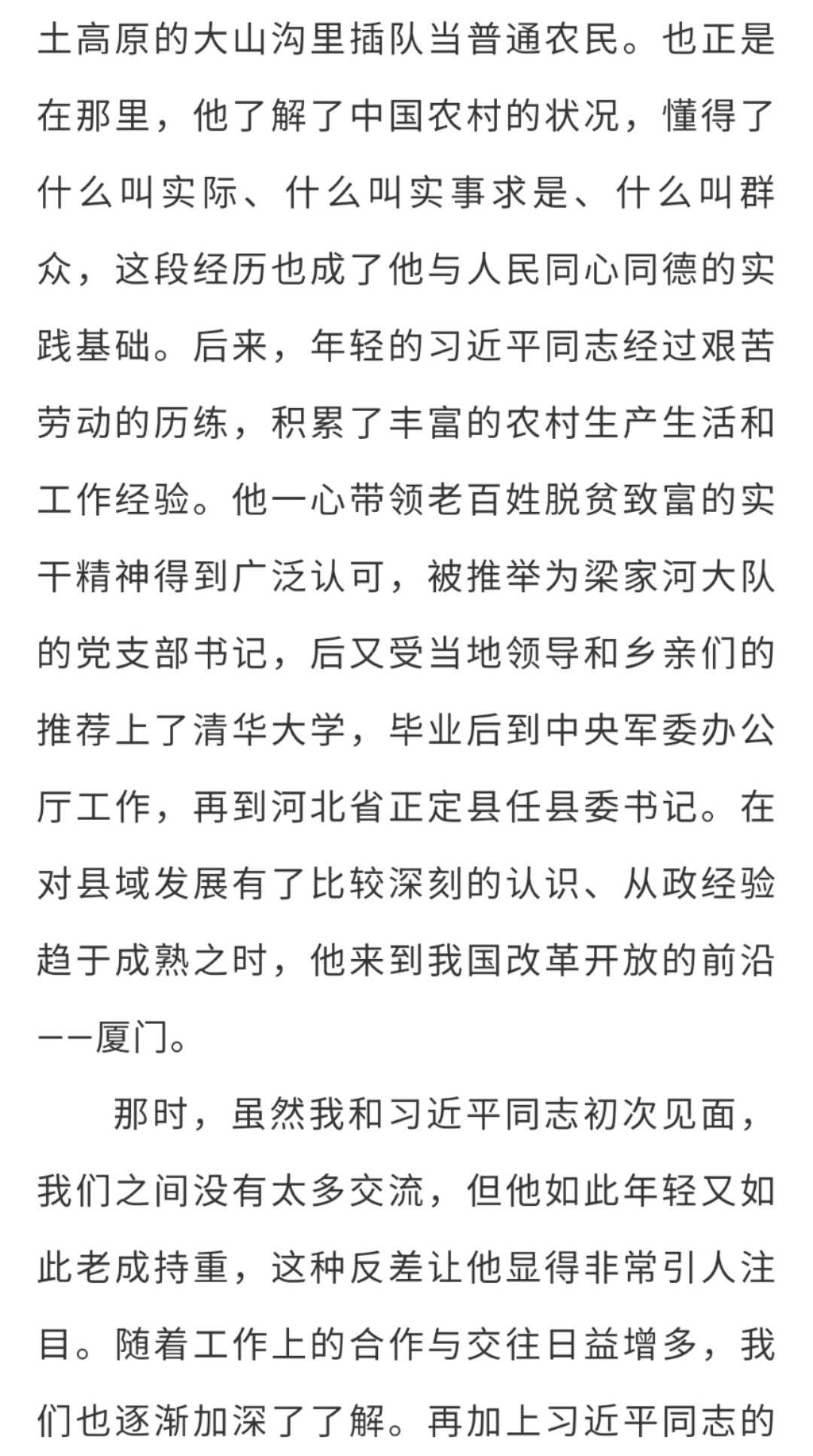 土高原的大山沟里插队当普通农民。也正是在那里，他了解了中国农村的状况，懂得了什么叫实际、什么叫实事求是、什么叫群众，这段经历也成了他与人民同心同德的实践基础。后来，年轻的习近平同志经过艰苦劳动的历练，积累了丰富的农村生产生活和工作经验。他一心带领老百姓脱贫致富的实干精神得到广泛认可，被推举为梁家河大队的党支部书记，后又受当地领导和乡亲们的推荐上了清华大学，毕业后到中央军委办公厅工作，再到河北省正定县任县委书记。在对县域发展有了比较深刻的认识、从政经验趋于成熟之时，他来到我国改革开放的前沿——厦门。

那时，虽然我和习近平同志初次见面，我们之间没有太多交流，但他如此年轻又如此老成持重，这种反差让他显得非常引人注目。随着工作上的合作与交往日益增多，我们也逐渐加深了了解。再加上习近平同志的